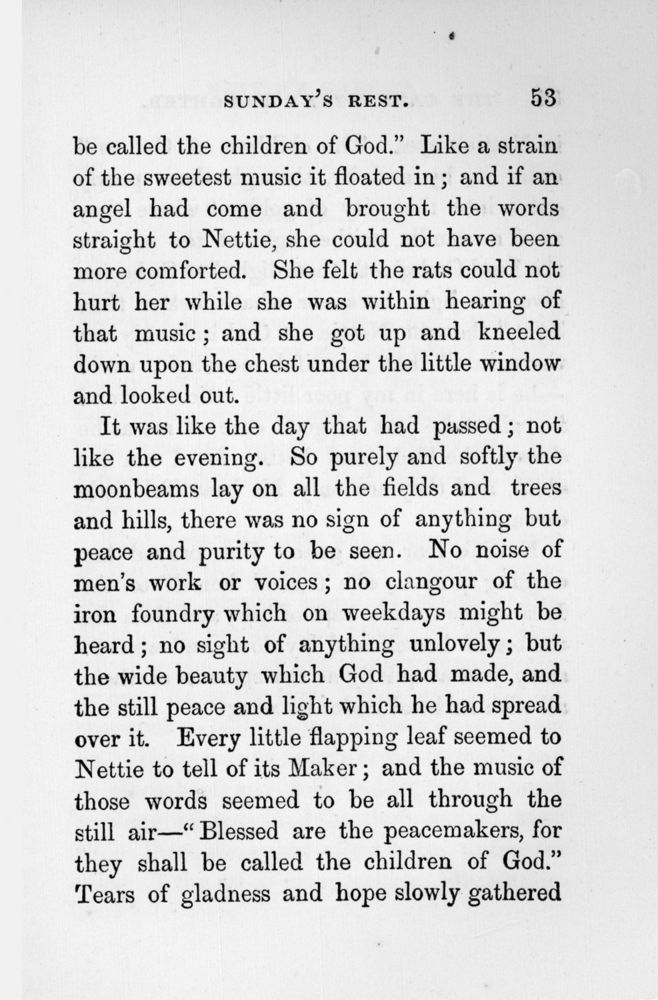 SUNDAY'S REST. 53

be called the children of God." Like a strain of the sweetest music it floated in; and if an angel had come and brought the words straight to Nettie, she could not have been more comforted. She felt the rats could not hurt her while she was within hearing of that music; and she got up and kneeled down upon the chest under the little window and looked out.

It was like the day that had passed; not like the evening. So purely and softly the moonbeams lay on all the fields and trees and hills, there was no sign of anything but peace and purity to be seen. No noise of men's work or voices; no clangour of the iron foundry which on weekdays might be heard; no sight of anything unlovely; but the wide beauty which God had made, and the still peace and light which he had spread over it. Every little flapping leaf seemed to Nettie to tell of its Maker; and the music of those words seemed to be all through the still air—"Blessed are the peacemakers, for they shall be called the children of God." Tears of gladness and hope slowly gathered